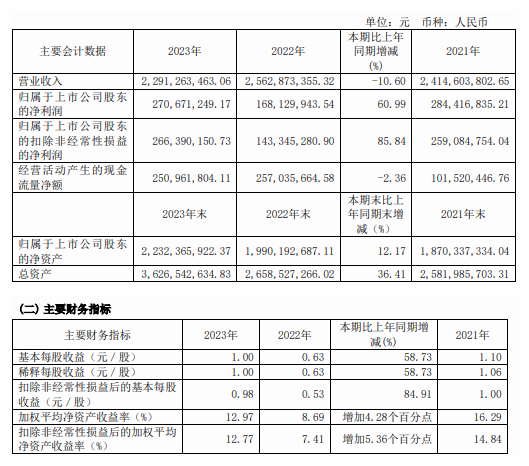 单位：元　币种：人民币

| 主要会计数据 | 2023年 | 2022年 | 本期比上年同期增减(%) | 2021年 |
|---|---|---|---|---|
| 营业收入 | 2,291,263,463.06 | 2,562,873,355.32 | -10.60 | 2,414,603,802.65 |
| 归属于上市公司股东的净利润 | 270,671,249.17 | 168,129,943.54 | 60.99 | 284,416,835.21 |
| 归属于上市公司股东的扣除非经常性损益的净利润 | 266,390,150.73 | 143,345,280.90 | 85.84 | 259,084,754.04 |
| 经营活动产生的现金流量净额 | 250,961,804.11 | 257,035,664.58 | -2.36 | 101,520,446.76 |
|  | 2023年末 | 2022年末 | 本期末比上年同期末增减（%） | 2021年末 |
| 归属于上市公司股东的净资产 | 2,232,365,922.37 | 1,990,192,687.11 | 12.17 | 1,870,337,334.04 |
| 总资产 | 3,626,542,634.83 | 2,658,527,266.02 | 36.41 | 2,581,985,703.31 |

(二) 主要财务指标

| 主要财务指标 | 2023年 | 2022年 | 本期比上年同期增减(%) | 2021年 |
|---|---|---|---|---|
| 基本每股收益（元／股） | 1.00 | 0.63 | 58.73 | 1.10 |
| 稀释每股收益（元／股） | 1.00 | 0.63 | 58.73 | 1.06 |
| 扣除非经常性损益后的基本每股收益（元／股） | 0.98 | 0.53 | 84.91 | 1.00 |
| 加权平均净资产收益率（%） | 12.97 | 8.69 | 增加4.28个百分点 | 16.29 |
| 扣除非经常性损益后的加权平均净资产收益率（%） | 12.77 | 7.41 | 增加5.36个百分点 | 14.84 |